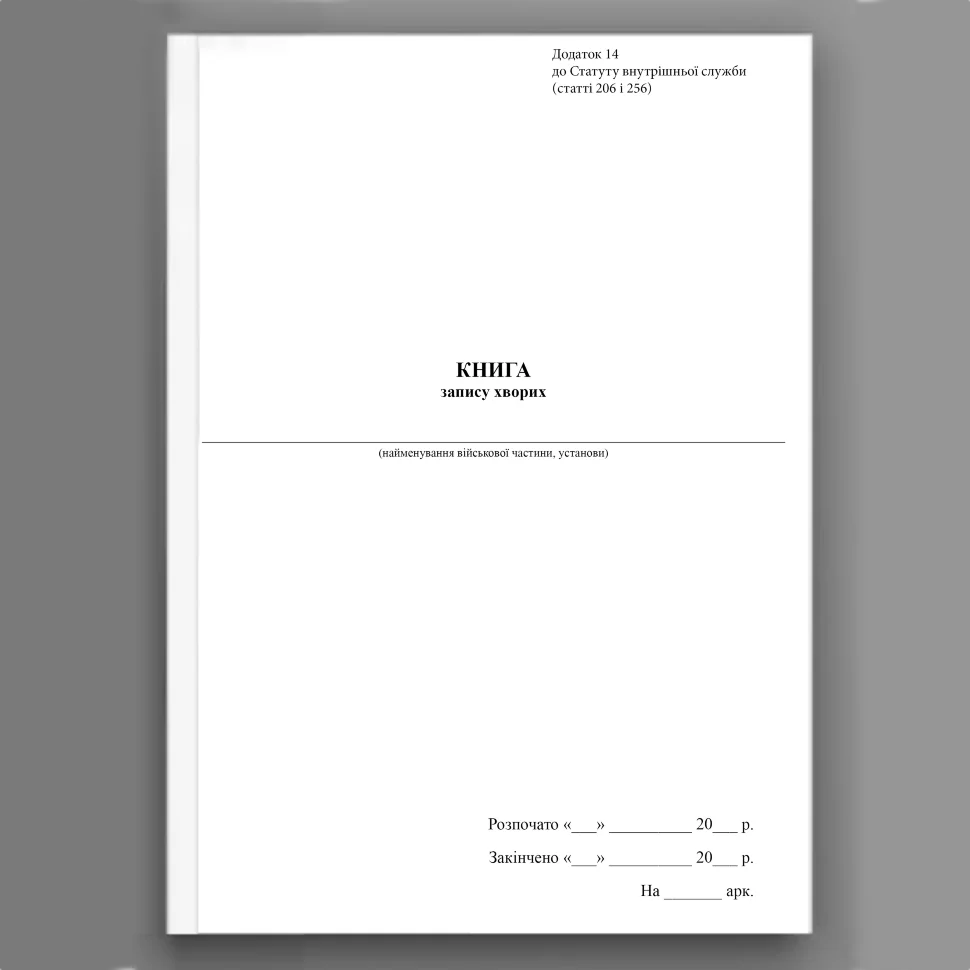 Додаток 14
до Статуту внутрішньої служби
(статті 206 і 256)

КНИГА
запису хворих

(найменування військової частини, установи)

Розпочато «___» __________ 20___ р.

Закінчено «___» __________ 20___ р.

На _______ арк.